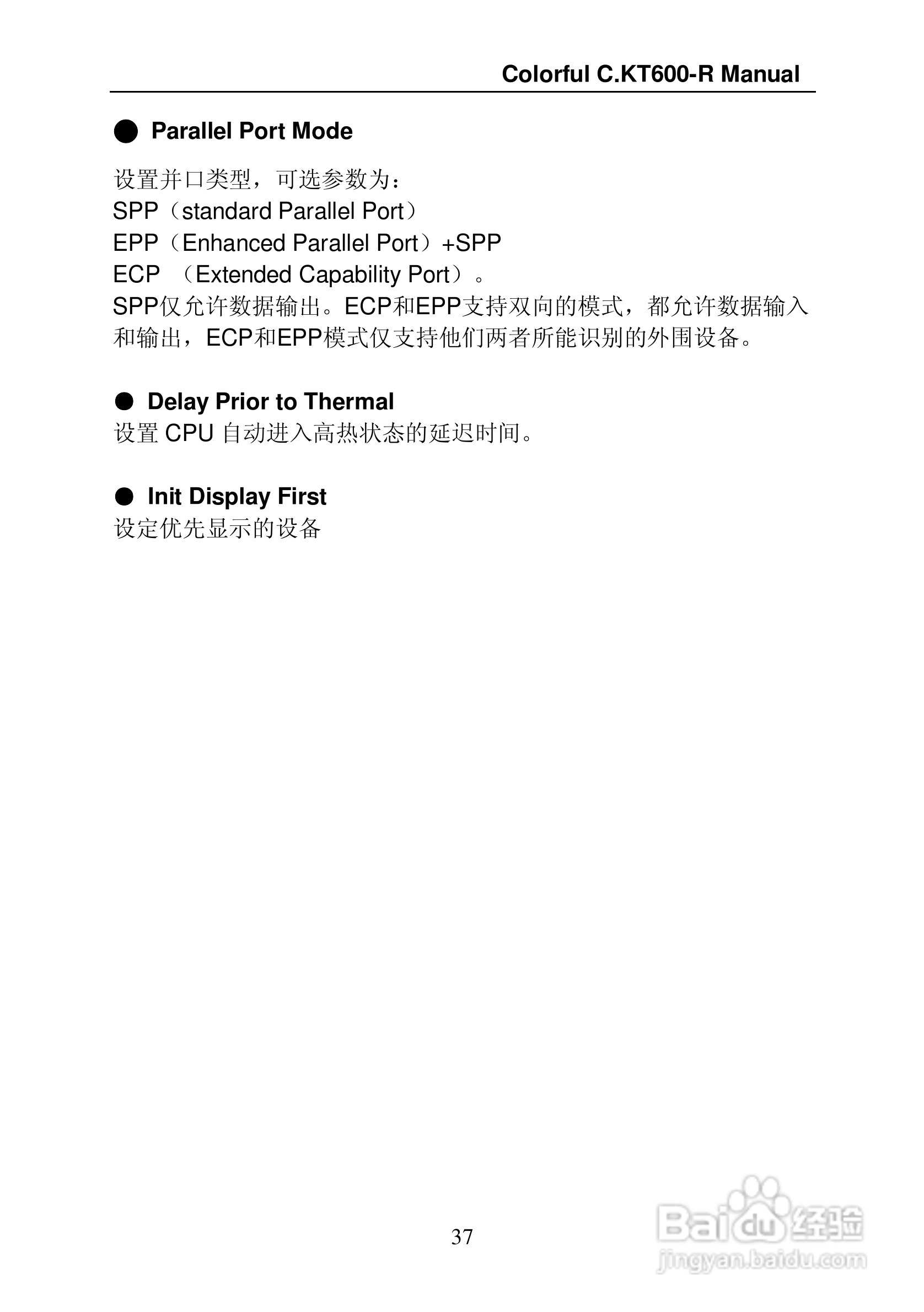 Colorful C.KT600-R Manual

● Parallel Port Mode

设置并口类型，可选参数为：
SPP（standard Parallel Port）
EPP（Enhanced Parallel Port）+SPP
ECP （Extended Capability Port）。
SPP仅允许数据输出。ECP和EPP支持双向的模式，都允许数据输入和输出，ECP和EPP模式仅支持他们两者所能识别的外围设备。

● Delay Prior to Thermal
设置 CPU 自动进入高热状态的延迟时间。

● Init Display First
设定优先显示的设备

37

Baidu 经验
jingyan.baidu.com